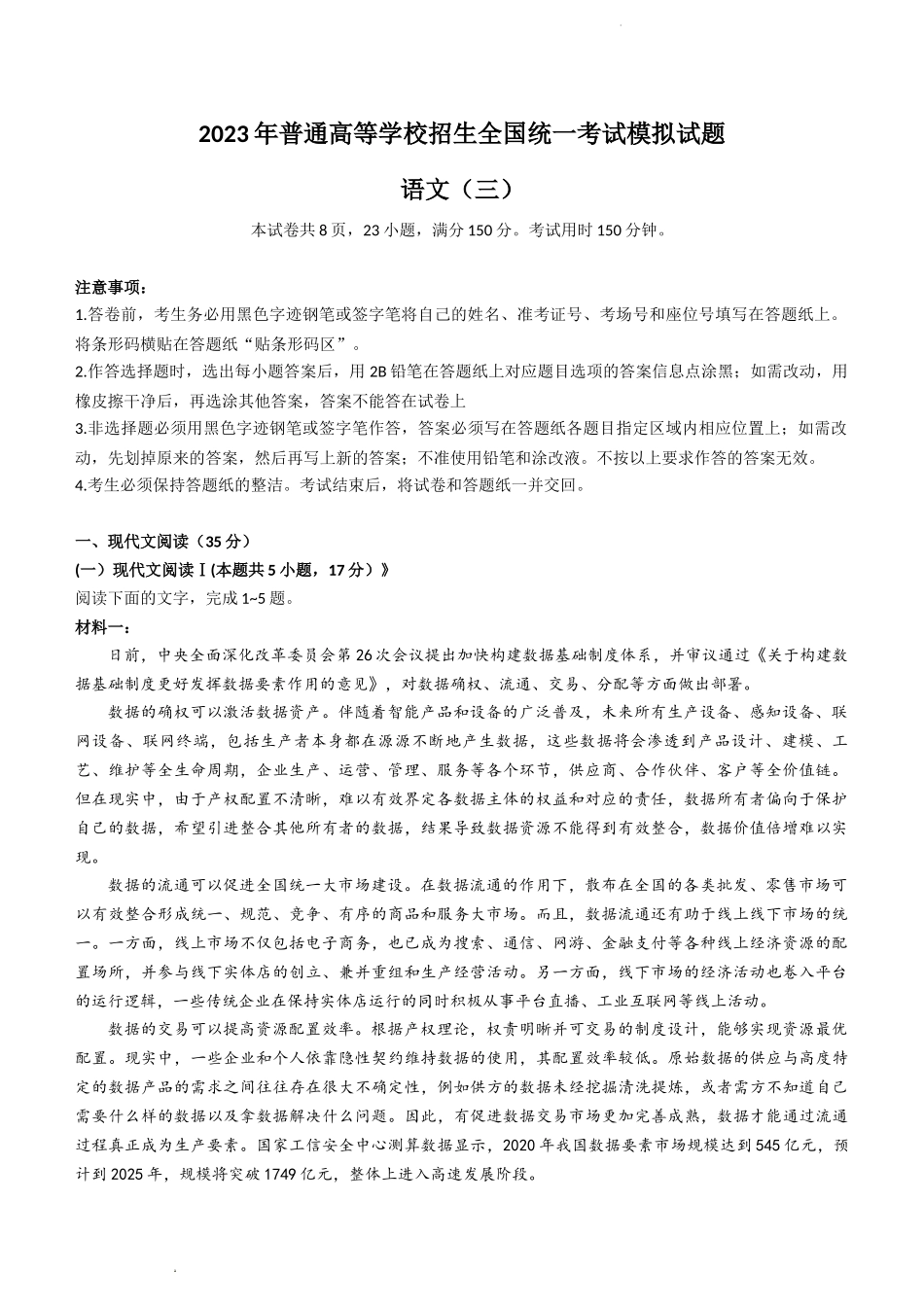 2023年普通高等学校招生全国统一考试模拟试题

语文（三）

本试卷共8页，23小题，满分150分。考试用时150分钟。

注意事项：
1.答卷前，考生务必用黑色字迹钢笔或签字笔将自己的姓名、准考证号、考场号和座位号填写在答题纸上。将条形码横贴在答题纸“贴条形码区”。
2.作答选择题时，选出每小题答案后，用2B铅笔在答题纸上对应题目选项的答案信息点涂黑；如需改动，用橡皮擦干净后，再选涂其他答案，答案不能答在试卷上
3.非选择题必须用黑色字迹钢笔或签字笔作答，答案必须写在答题纸各题目指定区域内相应位置上；如需改动，先划掉原来的答案，然后再写上新的答案；不准使用铅笔和涂改液。不按以上要求作答的答案无效。
4.考生必须保持答题纸的整洁。考试结束后，将试卷和答题纸一并交回。

一、现代文阅读（35分）
(一）现代文阅读Ⅰ(本题共5小题，17分）》
阅读下面的文字，完成1~5题。
材料一：
日前，中央全面深化改革委员会第26次会议提出加快构建数据基础制度体系，并审议通过《关于构建数据基础制度更好发挥数据要素作用的意见》，对数据确权、流通、交易、分配等方面做出部署。

数据的确权可以激活数据资产。伴随着智能产品和设备的广泛普及，未来所有生产设备、感知设备、联网设备、联网终端，包括生产者本身都在源源不断地产生数据，这些数据将会渗透到产品设计、建模、工艺、维护等全生命周期，企业生产、运营、管理、服务等各个环节，供应商、合作伙伴、客户等全价值链。但在现实中，由于产权配置不清晰，难以有效界定各数据主体的权益和对应的责任，数据所有者偏向于保护自己的数据，希望引进整合其他所有者的数据，结果导致数据资源不能得到有效整合，数据价值倍增难以实现。

数据的流通可以促进全国统一大市场建设。在数据流通的作用下，散布在全国的各类批发、零售市场可以有效整合形成统一、规范、竞争、有序的商品和服务大市场。而且，数据流通还有助于线上线下市场的统一。一方面，线上市场不仅包括电子商务，也已成为搜索、通信、网游、金融支付等各种线上经济资源的配置场所，并参与线下实体店的创立、兼并重组和生产经营活动。另一方面，线下市场的经济活动也卷入平台的运行逻辑，一些传统企业在保持实体店运行的同时积极从事平台直播、工业互联网等线上活动。

数据的交易可以提高资源配置效率。根据产权理论，权责明晰并可交易的制度设计，能够实现资源最优配置。现实中，一些企业和个人依靠隐性契约维持数据的使用，其配置效率较低。原始数据的供应与高度特定的数据产品的需求之间往往存在很大不确定性，例如供方的数据未经挖掘清洗提炼，或者需方不知道自己需要什么样的数据以及拿数据解决什么问题。因此，有促进数据交易市场更加完善成熟，数据才能通过流通过程真正成为生产要素。国家工信安全中心测算数据显示，2020年我国数据要素市场规模达到545亿元，预计到2025年，规模将突破1749亿元，整体上进入高速发展阶段。